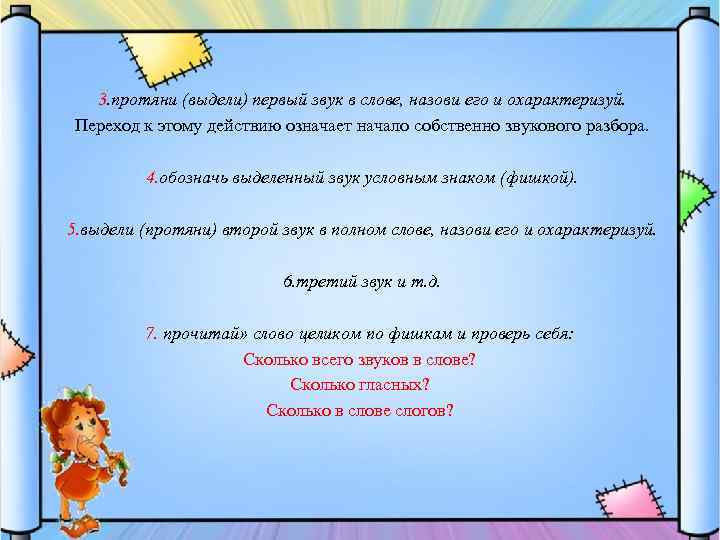 3.протяни (выдели) первый звук в слове, назови его и охарактеризуй. Переход к этому действию означает начало собственно звукового разбора.

4.обозначь выделенный звук условным знаком (фишкой).

5.выдели (протяни) второй звук в полном слове, назови его и охарактеризуй.

6.третий звук и т.д.

7. прочитай» слово целиком по фишкам и проверь себя:
Сколько всего звуков в слове?
Сколько гласных?
Сколько в слове слогов?